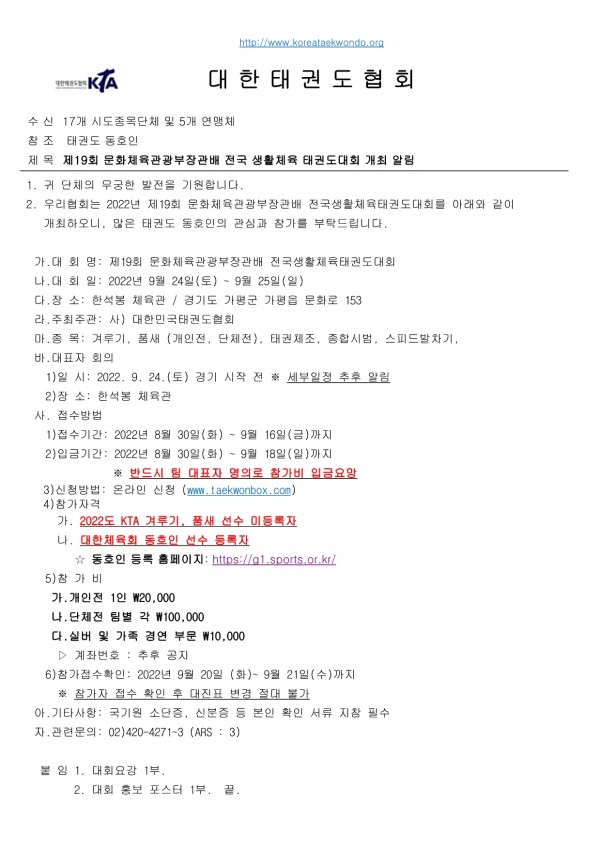 http://www.koreataekwondo.org

대한태권도협회 KTA

대 한 태 권 도 협 회

수 신 17개 시도종목단체 및 5개 연맹체
참 조 태권도 동호인
제 목 제19회 문화체육관광부장관배 전국 생활체육 태권도대회 개최 알림

1. 귀 단체의 무궁한 발전을 기원합니다.
2. 우리협회는 2022년 제19회 문화체육관광부장관배 전국생활체육태권도대회를 아래와 같이 개최하오니, 많은 태권도 동호인의 관심과 참가를 부탁드립니다.

가.대 회 명: 제19회 문화체육관광부장관배 전국생활체육태권도대회
나.대 회 일: 2022년 9월 24일(토) ~ 9월 25일(일)
다.장 소: 한석봉 체육관 / 경기도 가평군 가평읍 문화로 153
라.주최주관: 사) 대한민국태권도협회
마.종 목: 겨루기, 품새 (개인전, 단체전), 태권체조, 종합시범, 스피드발차기,
바.대표자 회의
1)일 시: 2022. 9. 24.(토) 경기 시작 전 ※ 세부일정 추후 알림
2)장 소: 한석봉 체육관
사. 접수방법
1)접수기간: 2022년 8월 30일(화) ~ 9월 16일(금)까지
2)입금기간: 2022년 8월 30일(화) ~ 9월 18일(일)까지
※ 반드시 팀 대표자 명의로 참가비 입금요망
3)신청방법: 온라인 신청 (www.taekwonbox.com)
4)참가자격
가. 2022도 KTA 겨루기, 품새 선수 미등록자
나. 대한체육회 동호인 선수 등록자
☆ 동호인 등록 홈페이지: https://g1.sports.or.kr/
5)참 가 비
가.개인전 1인 ₩20,000
나.단체전 팀별 각 ₩100,000
다.실버 및 가족 경연 부문 ₩10,000
▷ 계좌번호 : 추후 공지
6)참가접수확인: 2022년 9월 20일 (화)~ 9월 21일(수)까지
※ 참가자 접수 확인 후 대진표 변경 절대 불가
아.기타사항: 국기원 소단증, 신분증 등 본인 확인 서류 지참 필수
자.관련문의: 02)420-4271~3 (ARS : 3)

붙 임 1. 대회요강 1부.
2. 대회 홍보 포스터 1부. 끝.